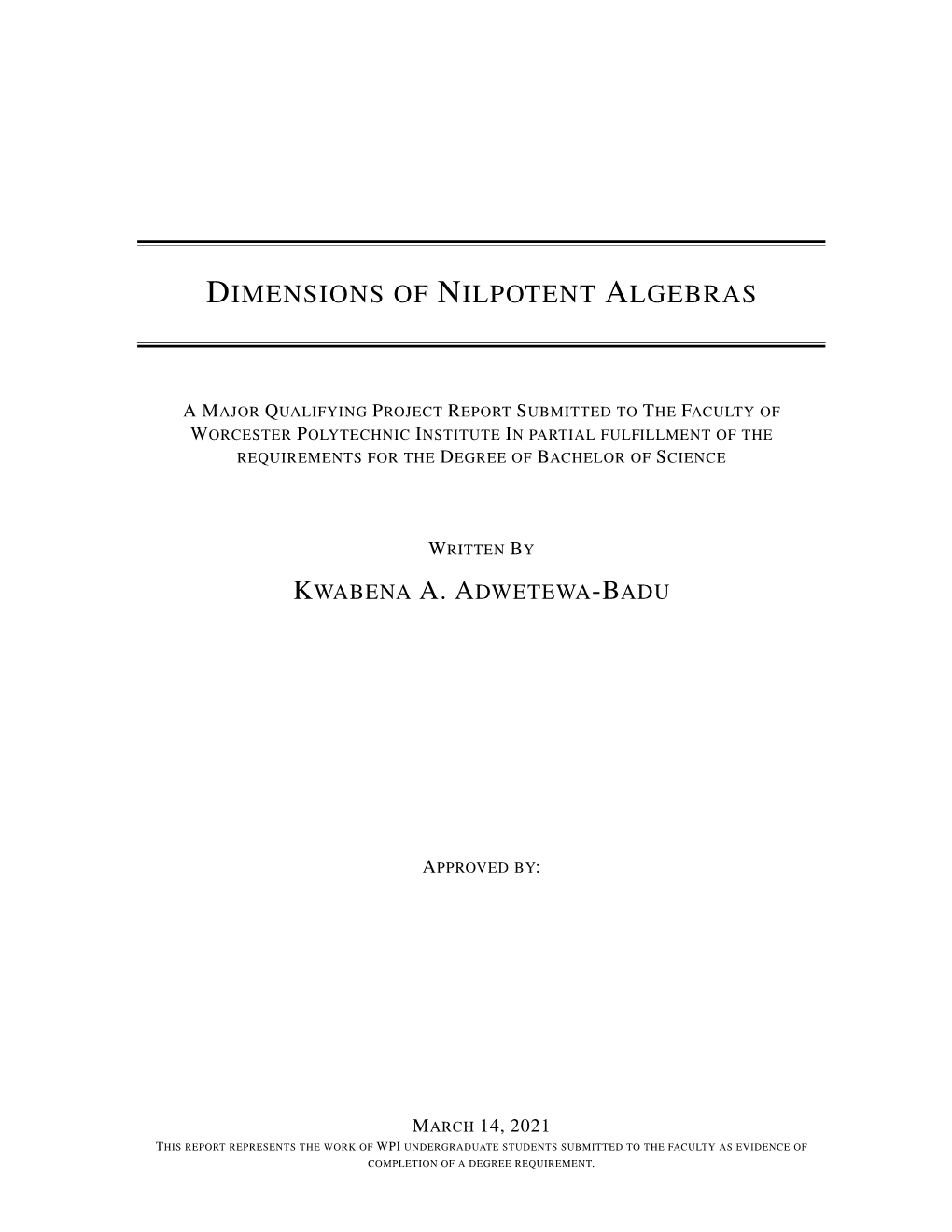 DIMENSIONS OF NILPOTENT ALGEBRAS

A MAJOR QUALIFYING PROJECT REPORT SUBMITTED TO THE FACULTY OF WORCESTER POLYTECHNIC INSTITUTE IN PARTIAL FULFILLMENT OF THE REQUIREMENTS FOR THE DEGREE OF BACHELOR OF SCIENCE

WRITTEN BY

KWABENA A. ADWETEWA-BADU

APPROVED BY:

MARCH 14, 2021

THIS REPORT REPRESENTS THE WORK OF WPI UNDERGRADUATE STUDENTS SUBMITTED TO THE FACULTY AS EVIDENCE OF COMPLETION OF A DEGREE REQUIREMENT.